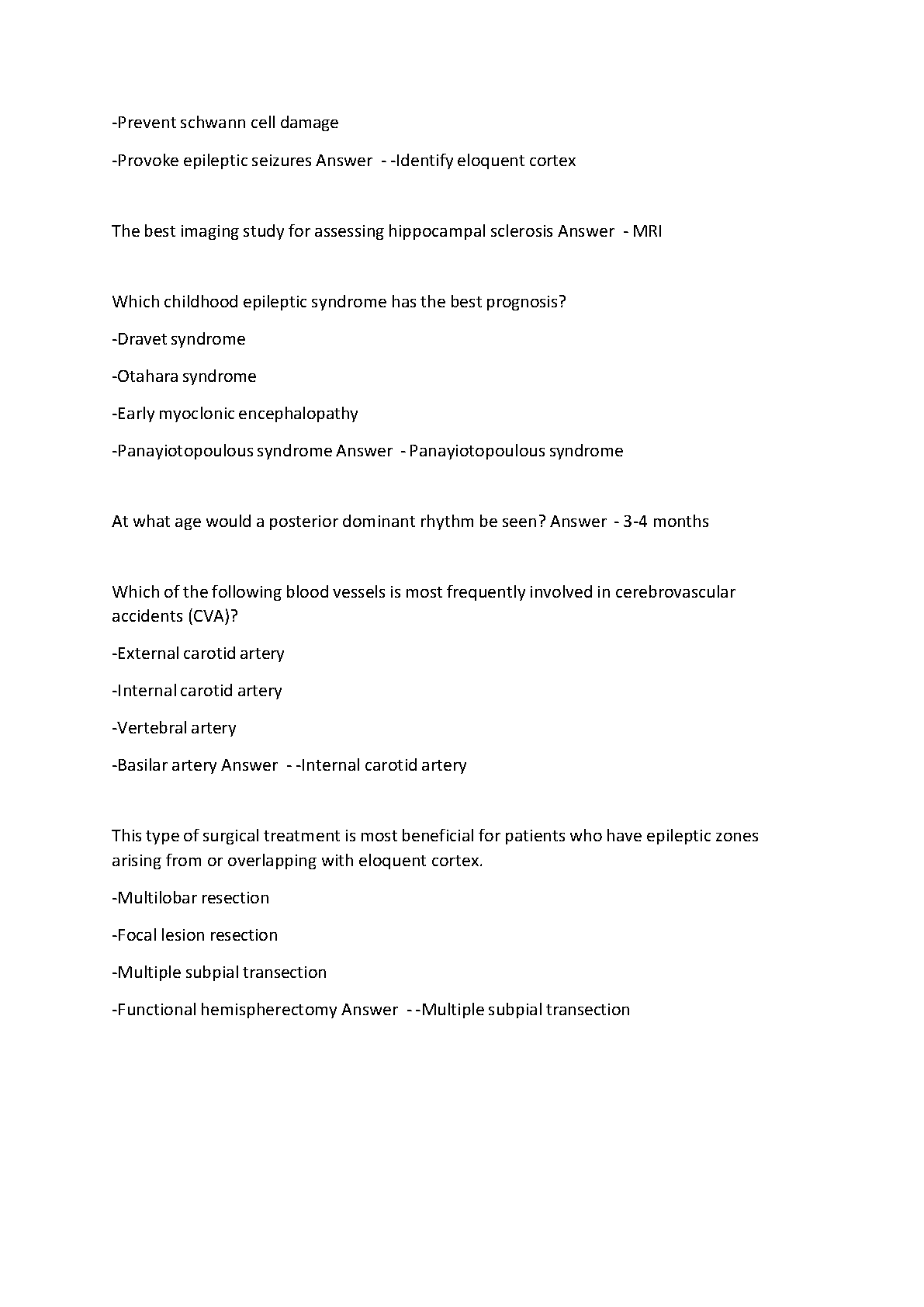 -Prevent schwann cell damage

-Provoke epileptic seizures Answer - -Identify eloquent cortex

The best imaging study for assessing hippocampal sclerosis Answer - MRI

Which childhood epileptic syndrome has the best prognosis?

-Dravet syndrome

-Otahara syndrome

-Early myoclonic encephalopathy

-Panayiotopoulous syndrome Answer - Panayiotopoulous syndrome

At what age would a posterior dominant rhythm be seen? Answer - 3-4 months

Which of the following blood vessels is most frequently involved in cerebrovascular accidents (CVA)?

-External carotid artery

-Internal carotid artery

-Vertebral artery

-Basilar artery Answer - -Internal carotid artery

This type of surgical treatment is most beneficial for patients who have epileptic zones arising from or overlapping with eloquent cortex.

-Multilobar resection

-Focal lesion resection

-Multiple subpial transection

-Functional hemispherectomy Answer - -Multiple subpial transection